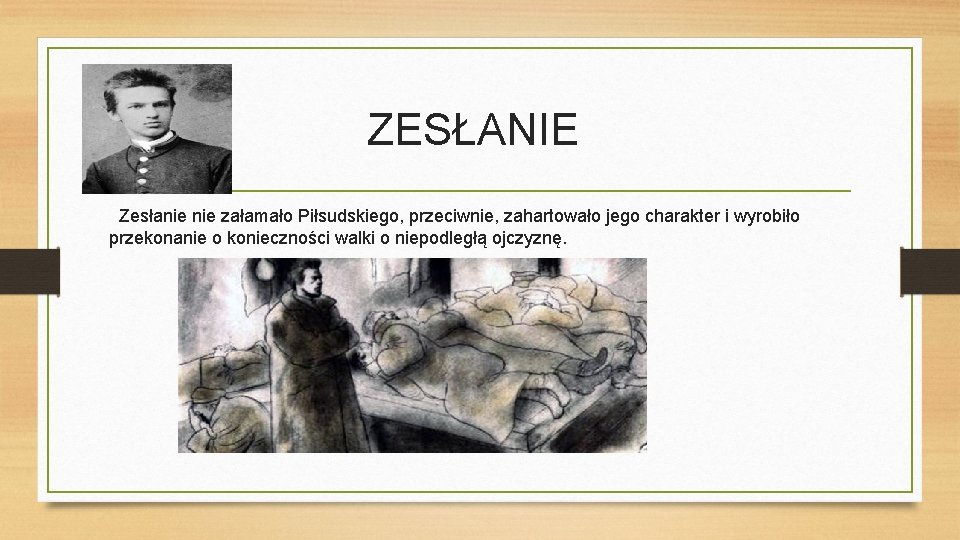 ZESŁANIE

Zesłanie nie załamało Piłsudskiego, przeciwnie, zahartowało jego charakter i wyrobiło przekonanie o konieczności walki o niepodległą ojczyznę.